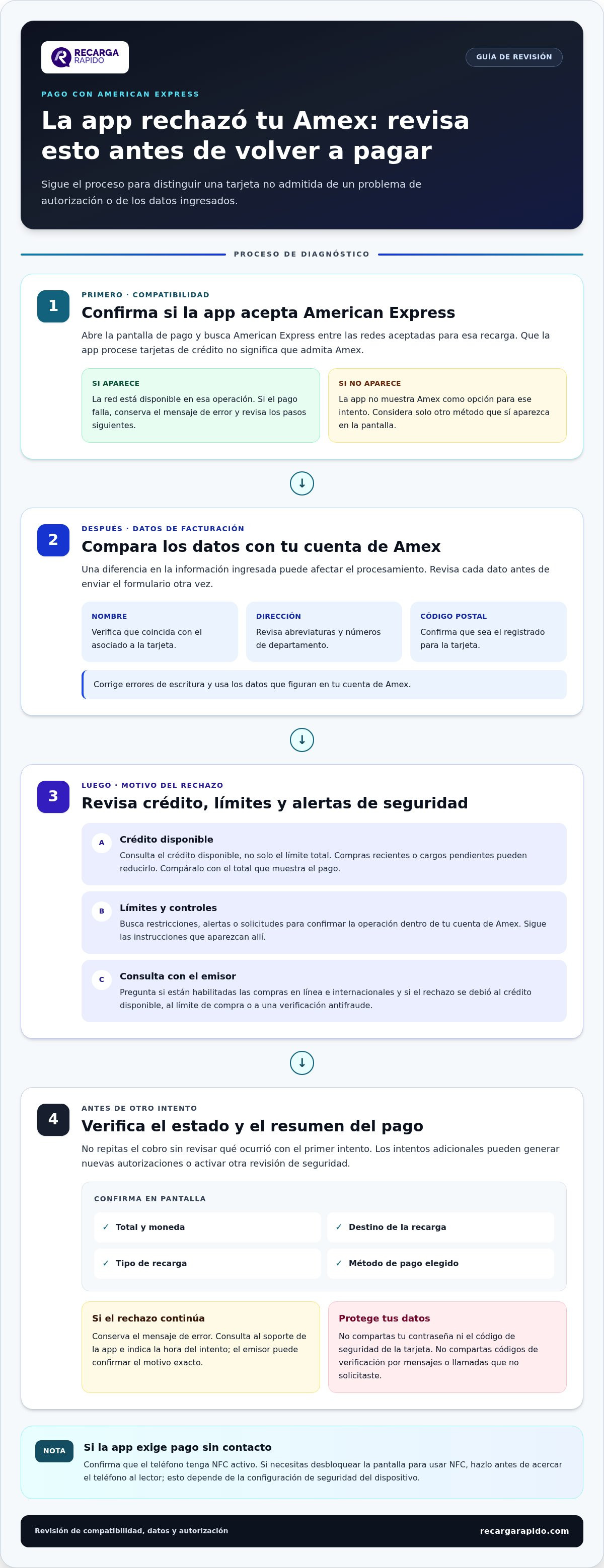 RECARGA RAPIDO

GUÍA DE REVISIÓN

PAGO CON AMERICAN EXPRESS

La app rechazó tu Amex: revisa esto antes de volver a pagar

Sigue el proceso para distinguir una tarjeta no admitida de un problema de autorización o de los datos ingresados.

PROCESO DE DIAGNÓSTICO

1

PRIMERO · COMPATIBILIDAD

Confirma si la app acepta American Express

Abre la pantalla de pago y busca American Express entre las redes aceptadas para esa recarga. Que la app procese tarjetas de crédito no significa que admita Amex.

SI APARECE

La red está disponible en esa operación. Si el pago falla, conserva el mensaje de error y revisa los pasos siguientes.

SI NO APARECE

La app no muestra Amex como opción para ese intento. Considera solo otro método que sí aparezca en la pantalla.

↓

2

DESPUÉS · DATOS DE FACTURACIÓN

Compara los datos con tu cuenta de Amex

Una diferencia en la información ingresada puede afectar el procesamiento. Revisa cada dato antes de enviar el formulario otra vez.

NOMBRE

Verifica que coincida con el asociado a la tarjeta.

DIRECCIÓN

Revisa abreviaturas y números de departamento.

CÓDIGO POSTAL

Confirma que sea el registrado para la tarjeta.

Corrige errores de escritura y usa los datos que figuran en tu cuenta de Amex.

↓

3

LUEGO · MOTIVO DEL RECHAZO

Revisa crédito, límites y alertas de seguridad

A
Crédito disponible
Consulta el crédito disponible, no solo el límite total. Compras recientes o cargos pendientes pueden reducirlo. Compáralo con el total que muestra el pago.

B
Límites y controles
Busca restricciones, alertas o solicitudes para confirmar la operación dentro de tu cuenta de Amex. Sigue las instrucciones que aparezcan allí.

C
Consulta con el emisor
Pregunta si están habilitadas las compras en línea e internacionales y si el rechazo se debió al crédito disponible, al límite de compra o a una verificación antifraude.

↓

4

ANTES DE OTRO INTENTO

Verifica el estado y el resumen del pago

No repitas el cobro sin revisar qué ocurrió con el primer intento. Los intentos adicionales pueden generar nuevas autorizaciones o activar otra revisión de seguridad.

CONFIRMA EN PANTALLA

✓ Total y moneda
✓ Destino de la recarga
✓ Tipo de recarga
✓ Método de pago elegido

Si el rechazo continúa

Conserva el mensaje de error. Consulta al soporte de la app e indica la hora del intento; el emisor puede confirmar el motivo exacto.

Protege tus datos

No compartas tu contraseña ni el código de seguridad de la tarjeta. No compartas códigos de verificación por mensajes o llamadas que no solicitaste.

NOTA

Si la app exige pago sin contacto

Confirma que el teléfono tenga NFC activo. Si necesitas desbloquear la pantalla para usar NFC, hazlo antes de acercar el teléfono al lector; esto depende de la configuración de seguridad del dispositivo.

Revisión de compatibilidad, datos y autorización

recargarapido.com